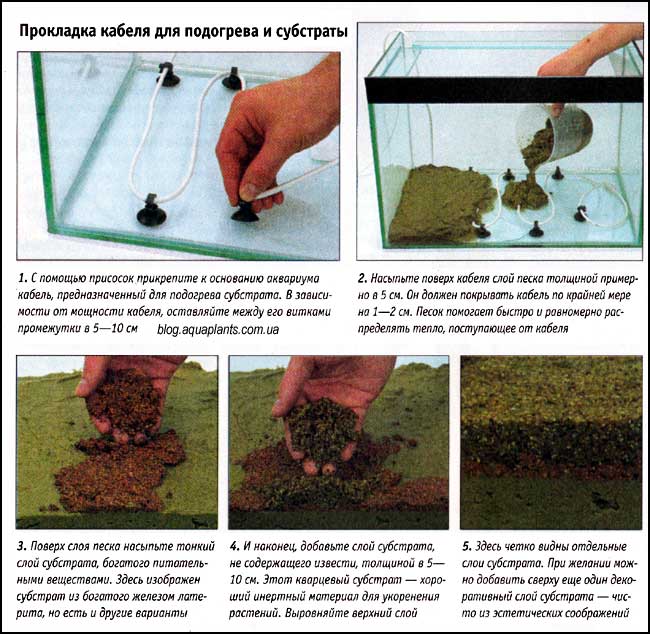 Прокладка кабеля для подогрева и субстраты

1. С помощью присосок прикрепите к основанию аквариума кабель, предназначенный для подогрева субстрата. В зависимости от мощности кабеля, оставляйте между его витками промежутки в 5—10 см

blog.aquaplants.com.ua

2. Насыпьте поверх кабеля слой песка толщиной примерно в 5 см. Он должен покрывать кабель по крайней мере на 1—2 см. Песок помогает быстро и равномерно распределять тепло, поступающее от кабеля

3. Поверх слоя песка насыпьте тонкий слой субстрата, богатого питательными веществами. Здесь изображен субстрат из богатого железом латерита, но есть и другие варианты

4. И наконец, добавьте слой субстрата, не содержащего извести, толщиной в 5—10 см. Этот кварцевый субстрат — хороший инертный материал для укоренения растений. Выровняйте верхний слой

5. Здесь четко видны отдельные слои субстрата. При желании можно добавить сверху еще один декоративный слой субстрата — чисто из эстетических соображений